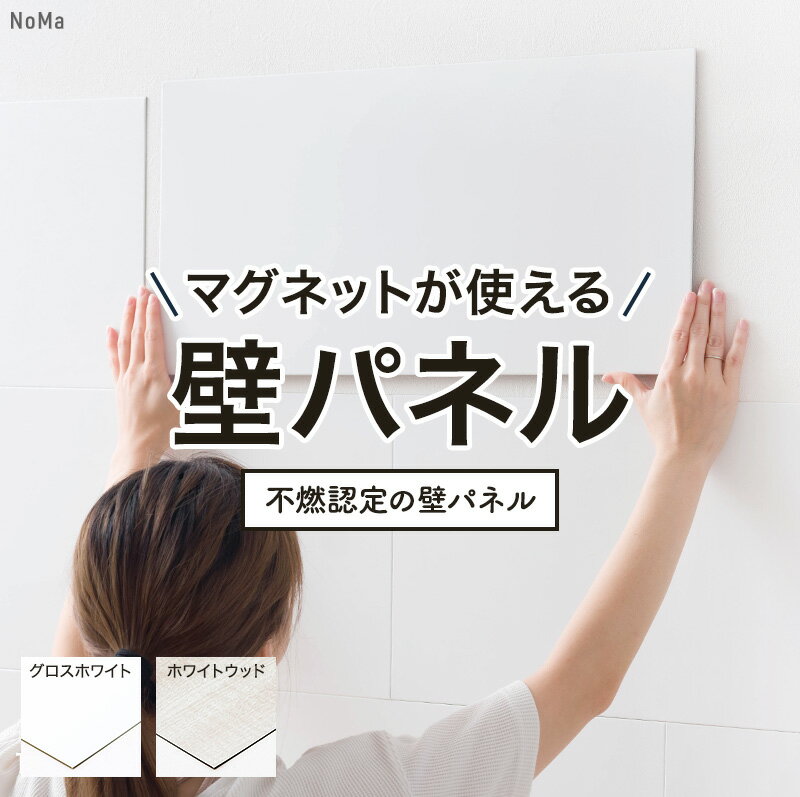 NoMa

\ マグネットが使える /

壁パネル

不燃認定の壁パネル

グロスホワイト

ホワイトウッド